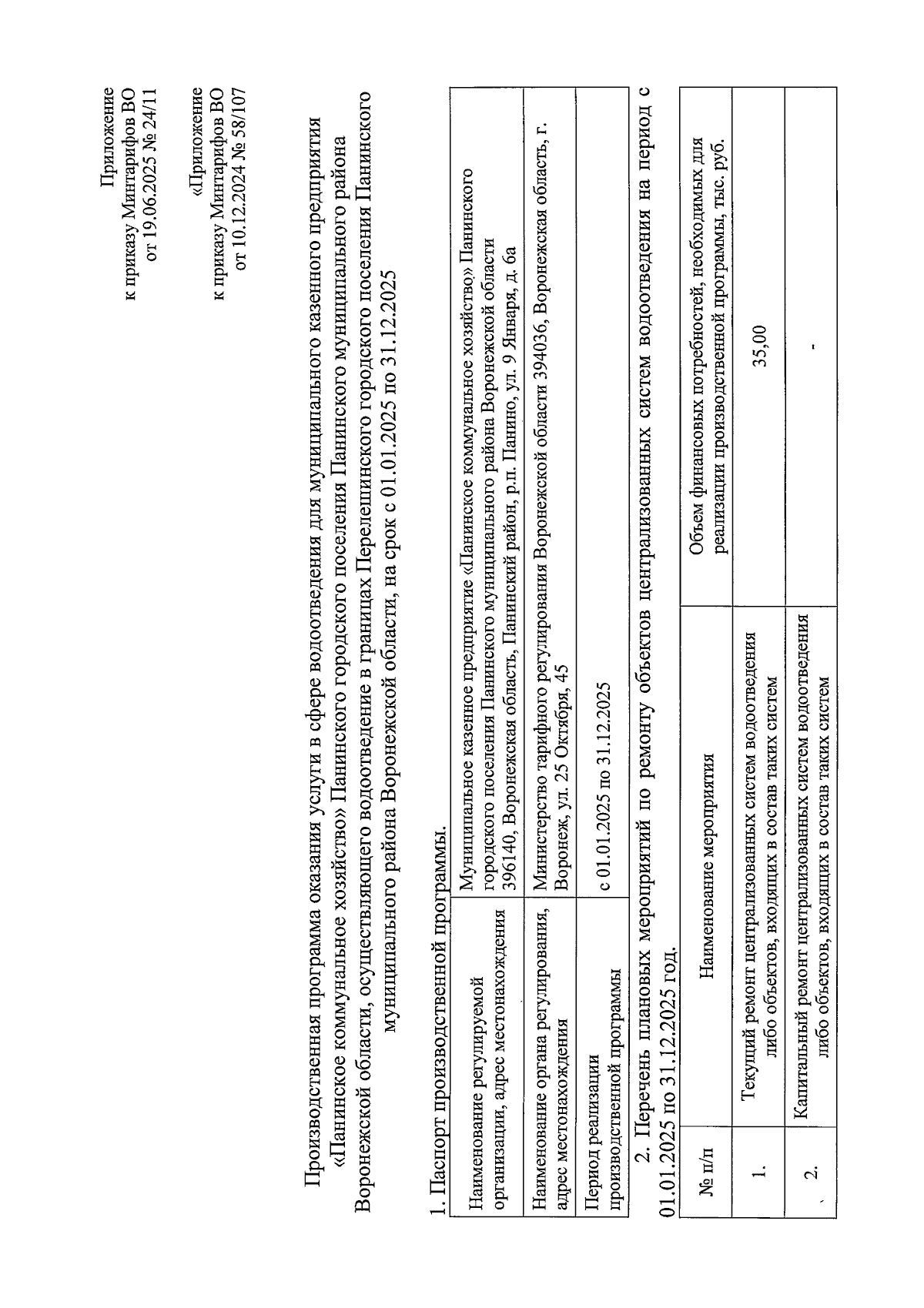 Приложение
к приказу Минтарифов ВО
от 19.06.2025 № 24/11

«Приложение
к приказу Минтарифов ВО
от 10.12.2024 № 58/107

Производственная программа оказания услуги в сфере водоотведения для муниципального казенного предприятия «Панинское коммунальное хозяйство» Панинского городского поселения Панинского муниципального района Воронежской области, осуществляющего водоотведение в границах Перелешинского городского поселения Панинского муниципального района Воронежской области, на срок с 01.01.2025 по 31.12.2025

1. Паспорт производственной программы.

| Наименование регулируемой организации, адрес местонахождения | Муниципальное казенное предприятие «Панинское коммунальное хозяйство» Панинского городского поселения Панинского муниципального района Воронежской области 396140, Воронежская область, Панинский район, р.п. Панино, ул. 9 Января, д. 6а |
|---|---|
| Наименование органа регулирования, адрес местонахождения | Министерство тарифного регулирования Воронежской области 394036, Воронежская область, г. Воронеж, ул. 25 Октября, 45 |
| Период реализации производственной программы | с 01.01.2025 по 31.12.2025 |

2. Перечень плановых мероприятий по ремонту объектов централизованных систем водоотведения на период с 01.01.2025 по 31.12.2025 год.

| № п/п | Наименование мероприятия | Объем финансовых потребностей, необходимых для реализации производственной программы, тыс. руб. |
|---|---|---|
| 1. | Текущий ремонт централизованных систем водоотведения либо объектов, входящих в состав таких систем | 35,00 |
| 2. | Капитальный ремонт централизованных систем водоотведения либо объектов, входящих в состав таких систем | - |